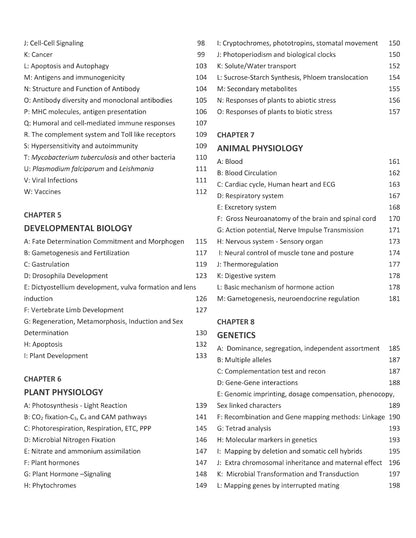 J: Cell-Cell Signaling 98
K: Cancer 99
L: Apoptosis and Autophagy 103
M: Antigens and immunogenicity 104
N: Structure and Function of Antibody 104
O: Antibody diversity and monoclonal antibodies 105
P: MHC molecules, antigen presentation 106
Q: Humoral and cell-mediated immune responses 107
R. The complement system and Toll like receptors 109
S: Hypersensitivity and autoimmunity 109
T: Mycobacterium tuberculosis and other bacteria 110
U: Plasmodium falciparum and Leishmania 111
V: Viral Infections 111
W: Vaccines 112

CHAPTER 5
DEVELOPMENTAL BIOLOGY
A: Fate Determination Commitment and Morphogen 115
B: Gametogenesis and Fertilization 117
C: Gastrulation 119
D: Drosophila Development 123
E: Dictyostellium development, vulva formation and lens induction 126
F: Vertebrate Limb Development 127
G: Regeneration, Metamorphosis, Induction and Sex Determination 130
H: Apoptosis 132
I: Plant Development 133

CHAPTER 6
PLANT PHYSIOLOGY
A: Photosynthesis - Light Reaction 139
B: $CO_2$ fixation-$C_3$, $C_4$ and CAM pathways 141
C: Photorespiration, Respiration, ETC, PPP 145
D: Microbial Nitrogen Fixation 146
E: Nitrate and ammonium assimilation 147
F: Plant hormones 147
G: Plant Hormone –Signaling 148
H: Phytochromes 149
I: Cryptochromes, phototropins, stomatal movement 150
J: Photoperiodism and biological clocks 150
K: Solute/Water transport 152
L: Sucrose-Starch Synthesis, Phloem translocation 154
M: Secondary metabolites 155
N: Responses of plants to abiotic stress 156
O: Responses of plants to biotic stress 157

CHAPTER 7
ANIMAL PHYSIOLOGY
A: Blood 161
B: Blood Circulation 162
C: Cardiac cycle, Human heart and ECG 163
D: Respiratory system 167
E: Excretory system 168
F: Gross Neuroanatomy of the brain and spinal cord 170
G: Action potential, Nerve Impulse Transmission 171
H: Nervous system - Sensory organ 173
I: Neural control of muscle tone and posture 174
J: Thermoregulation 177
K: Digestive system 178
L: Basic mechanism of hormone action 178
M: Gametogenesis, neuroendocrine regulation 181

CHAPTER 8
GENETICS
A: Dominance, segregation, independent assortment 185
B: Multiple alleles 187
C: Complementation test and recon 187
D: Gene-Gene interactions 188
E: Genomic imprinting, dosage compensation, phenocopy, Sex linked characters 189
F: Recombination and Gene mapping methods: Linkage 190
G: Tetrad analysis 193
H: Molecular markers in genetics 193
I: Mapping by deletion and somatic cell hybrids 195
J: Extra chromosomal inheritance and maternal effect 196
K: Microbial Transformation and Transduction 197
L: Mapping genes by interrupted mating 198